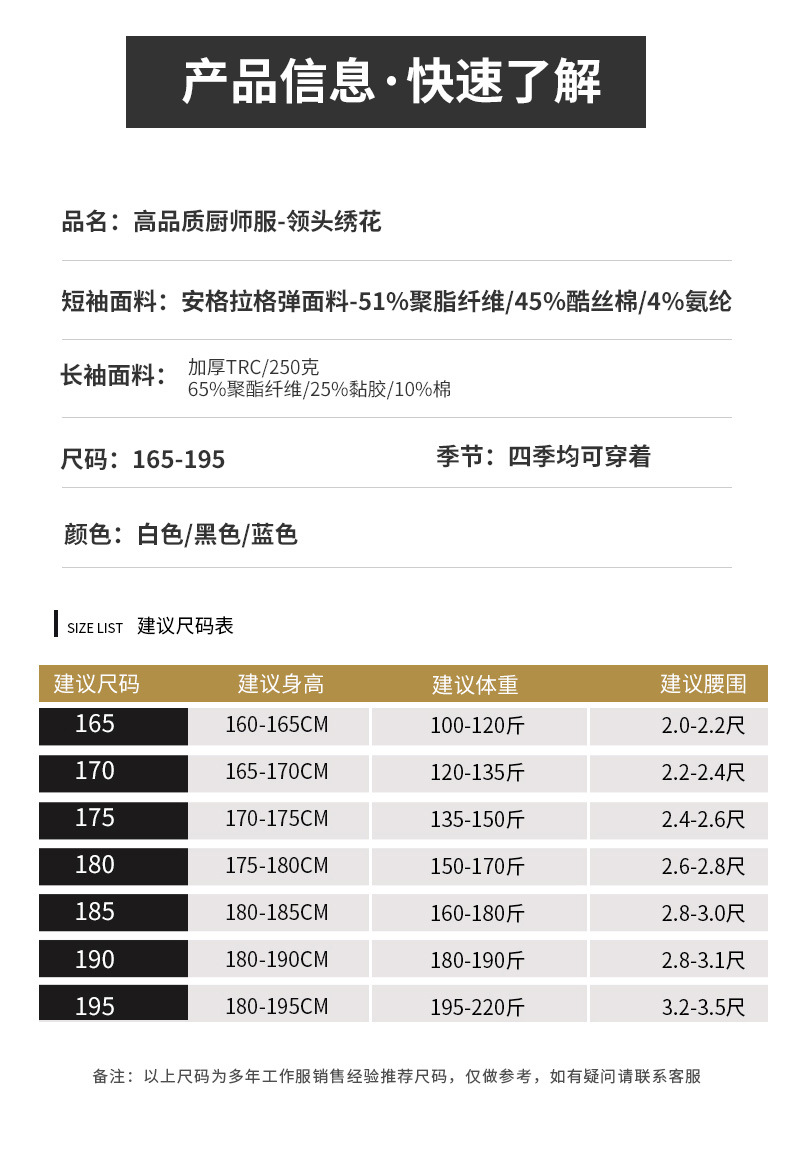 产品信息·快速了解

品名：高品质厨师服-领头绣花

短袖面料：安格拉格弹面料-51%聚脂纤维/45%酷丝棉/4%氨纶

长袖面料：加厚TRC/250克
65%聚酯纤维/25%黏胶/10%棉

尺码：165-195

季节：四季均可穿着

颜色：白色/黑色/蓝色

SIZE LIST 建议尺码表

| 建议尺码 | 建议身高 | 建议体重 | 建议腰围 |
|---|---|---|---|
| 165 | 160-165CM | 100-120斤 | 2.0-2.2尺 |
| 170 | 165-170CM | 120-135斤 | 2.2-2.4尺 |
| 175 | 170-175CM | 135-150斤 | 2.4-2.6尺 |
| 180 | 175-180CM | 150-170斤 | 2.6-2.8尺 |
| 185 | 180-185CM | 160-180斤 | 2.8-3.0尺 |
| 190 | 180-190CM | 180-190斤 | 2.8-3.1尺 |
| 195 | 180-195CM | 195-220斤 | 3.2-3.5尺 |

备注：以上尺码为多年工作服销售经验推荐尺码，仅做参考，如有疑问请联系客服